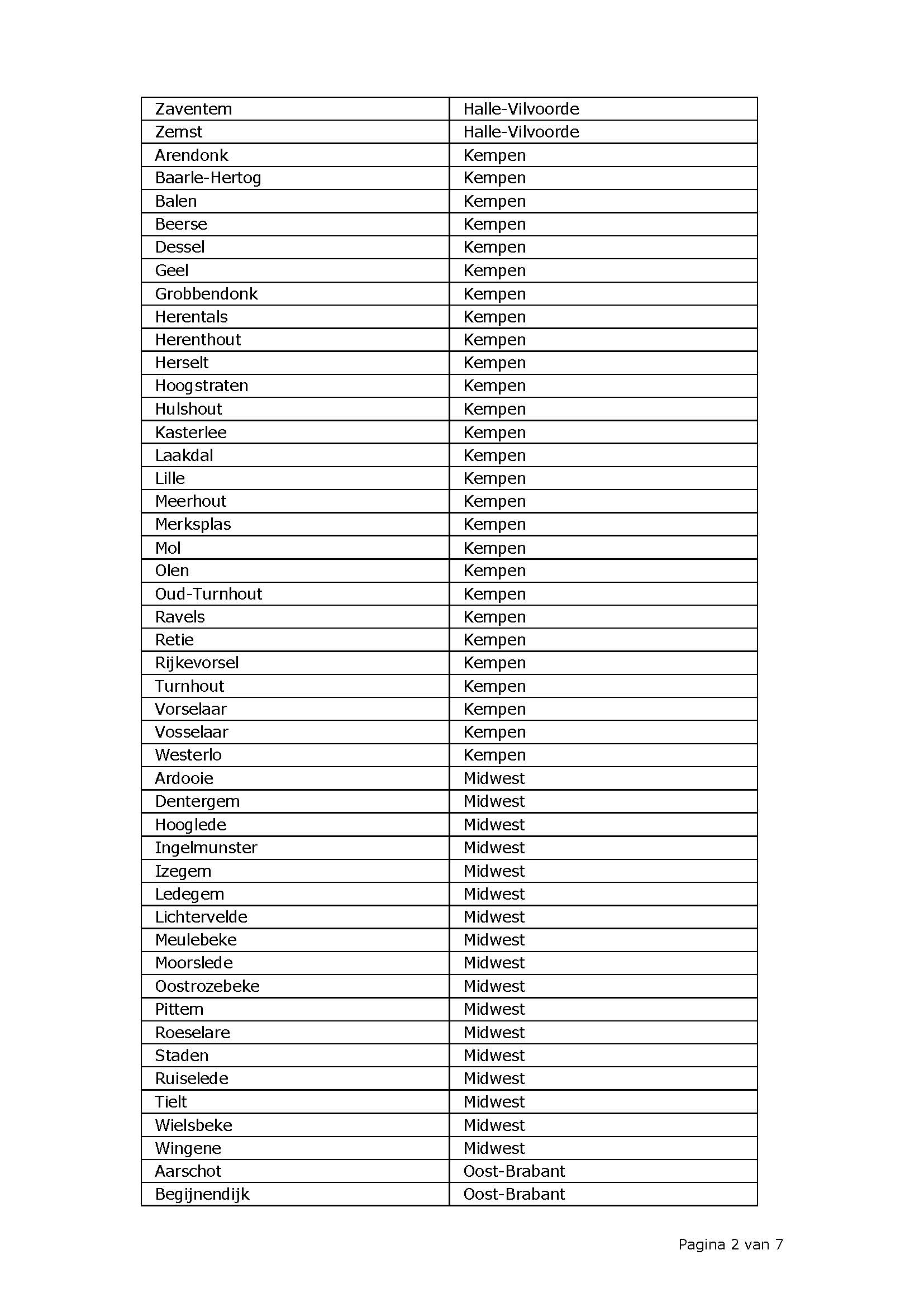 | Zaventem | Halle-Vilvoorde |
|---|---|
| Zemst | Halle-Vilvoorde |
| Arendonk | Kempen |
| Baarle-Hertog | Kempen |
| Balen | Kempen |
| Beerse | Kempen |
| Dessel | Kempen |
| Geel | Kempen |
| Grobbendonk | Kempen |
| Herentals | Kempen |
| Herenthout | Kempen |
| Herselt | Kempen |
| Hoogstraten | Kempen |
| Hulshout | Kempen |
| Kasterlee | Kempen |
| Laakdal | Kempen |
| Lille | Kempen |
| Meerhout | Kempen |
| Merksplas | Kempen |
| Mol | Kempen |
| Olen | Kempen |
| Oud-Turnhout | Kempen |
| Ravels | Kempen |
| Retie | Kempen |
| Rijkevorsel | Kempen |
| Turnhout | Kempen |
| Vorselaar | Kempen |
| Vosselaar | Kempen |
| Westerlo | Kempen |
| Ardooie | Midwest |
| Dentergem | Midwest |
| Hooglede | Midwest |
| Ingelmunster | Midwest |
| Izegem | Midwest |
| Ledegem | Midwest |
| Lichtervelde | Midwest |
| Meulebeke | Midwest |
| Moorslede | Midwest |
| Oostrozebeke | Midwest |
| Pittem | Midwest |
| Roeselare | Midwest |
| Staden | Midwest |
| Ruiselede | Midwest |
| Tielt | Midwest |
| Wielsbeke | Midwest |
| Wingene | Midwest |
| Aarschot | Oost-Brabant |
| Begijnendijk | Oost-Brabant |

Pagina 2 van 7